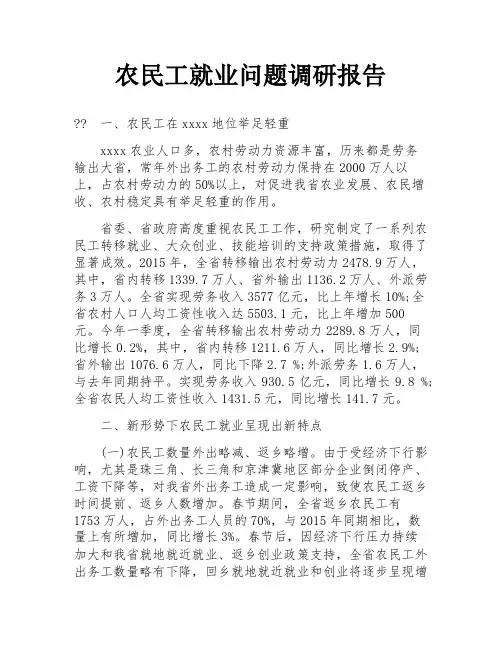 农民工就业问题调研报告

?? 一、农民工在 xxxx 地位举足轻重

xxxx 农业人口多，农村劳动力资源丰富，历来都是劳务输出大省，常年外出务工的农村劳动力保持在 2000 万人以上，占农村劳动力的 50%以上，对促进我省农业发展、农民增收、农村稳定具有举足轻重的作用。

省委、省政府高度重视农民工工作，研究制定了一系列农民工转移就业、大众创业、技能培训的支持政策措施，取得了显著成效。2015 年，全省转移输出农村劳动力 2478.9 万人，其中，省内转移 1339.7 万人、省外输出 1136.2 万人、外派劳务 3 万人。全省实现劳务收入 3577 亿元，比上年增长 10%;全省农村人口人均工资性收入达 5503.1 元，比上年增加 500 元。今年一季度，全省转移输出农村劳动力 2289.8 万人，同比增长 0.2%，其中，省内转移 1211.6 万人，同比增长 2.9%；省外输出 1076.6 万人，同比下降 2.7 %;外派劳务 1.6 万人，与去年同期持平。实现劳务收入 930.5 亿元，同比增长 9.8 %;全省农民人均工资性收入 1431.5 元，同比增长 141.7 元。

二、新形势下农民工就业呈现出新特点

(一)农民工数量外出略减、返乡略增。由于受经济下行影响，尤其是珠三角、长三角和京津冀地区部分企业倒闭停产、工资下降等，对我省外出务工造成一定影响，致使农民工返乡时间提前、返乡人数增加。春节期间，全省返乡农民工有 1753 万人，占外出务工人员的 70%，与 2015 年同期相比，数量上有所增加，同比增长 3%。春节后，因经济下行压力持续加大和我省就地就近就业、返乡创业政策支持，全省农民工外出务工数量略有下降，回乡就地就近就业和创业将逐步呈现增